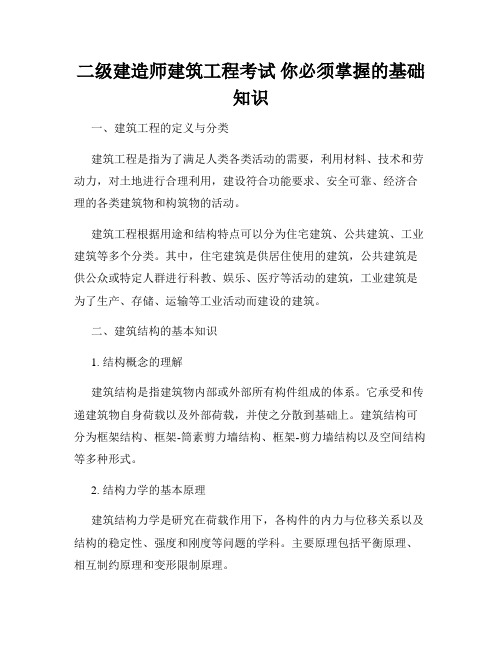 二级建造师建筑工程考试 你必须掌握的基础知识

一、建筑工程的定义与分类

建筑工程是指为了满足人类各类活动的需要，利用材料、技术和劳动力，对土地进行合理利用，建设符合功能要求、安全可靠、经济合理的各类建筑物和构筑物的活动。

建筑工程根据用途和结构特点可以分为住宅建筑、公共建筑、工业建筑等多个分类。其中，住宅建筑是供居住使用的建筑，公共建筑是供公众或特定人群进行科教、娱乐、医疗等活动的建筑，工业建筑是为了生产、存储、运输等工业活动而建设的建筑。

二、建筑结构的基本知识

1. 结构概念的理解

建筑结构是指建筑物内部或外部所有构件组成的体系。它承受和传递建筑物自身荷载以及外部荷载，并使之分散到基础上。建筑结构可分为框架结构、框架-筒素剪力墙结构、框架-剪力墙结构以及空间结构等多种形式。

2. 结构力学的基本原理

建筑结构力学是研究在荷载作用下，各构件的内力与位移关系以及结构的稳定性、强度和刚度等问题的学科。主要原理包括平衡原理、相互制约原理和变形限制原理。